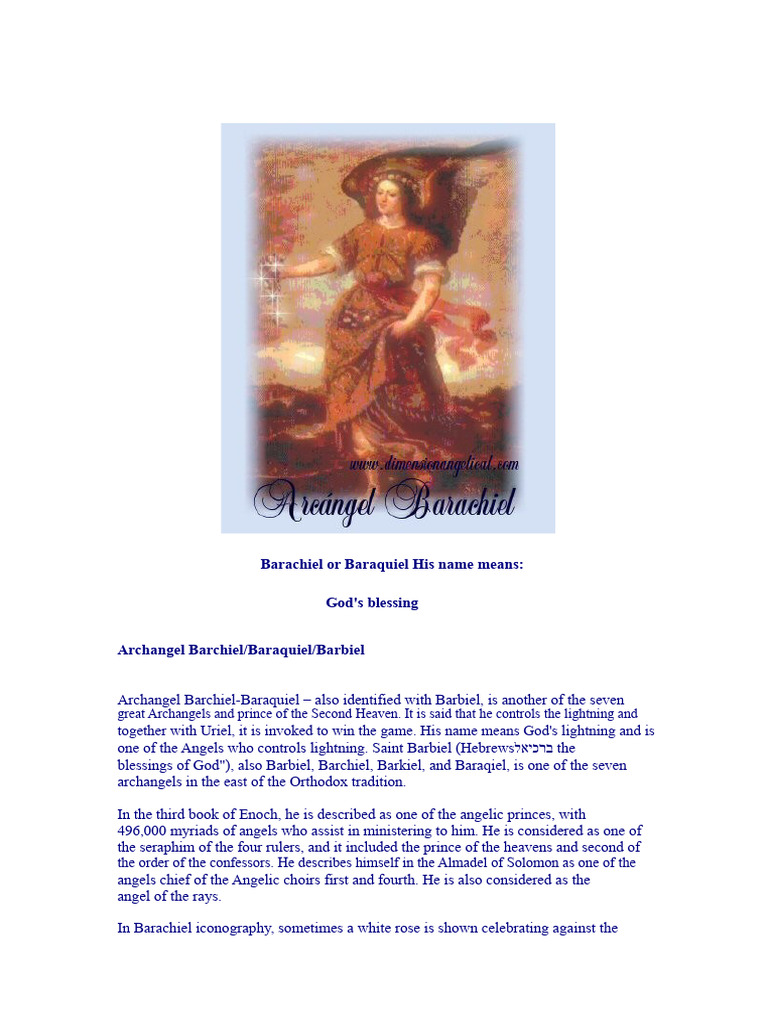 www.dimensionangelical.com

Arcángel Barachiel

Barachiel or Baraquiel His name means:

God's blessing

Archangel Barchiel/Baraquiel/Barbiel

Archangel Barchiel-Baraquiel – also identified with Barbiel, is another of the seven great Archangels and prince of the Second Heaven. It is said that he controls the lightning and together with Uriel, it is invoked to win the game. His name means God's lightning and is one of the Angels who controls lightning. Saint Barbiel (Hebrewsברכיאל the blessings of God"), also Barbiel, Barchiel, Barkiel, and Baraqiel, is one of the seven archangels in the east of the Orthodox tradition.

In the third book of Enoch, he is described as one of the angelic princes, with 496,000 myriads of angels who assist in ministering to him. He is considered as one of the seraphim of the four rulers, and it included the prince of the heavens and second of the order of the confessors. He describes himself in the Almadel of Solomon as one of the angels chief of the Angelic choirs first and fourth. He is also considered as the angel of the rays.

In Barachiel iconography, sometimes a white rose is shown celebrating against the